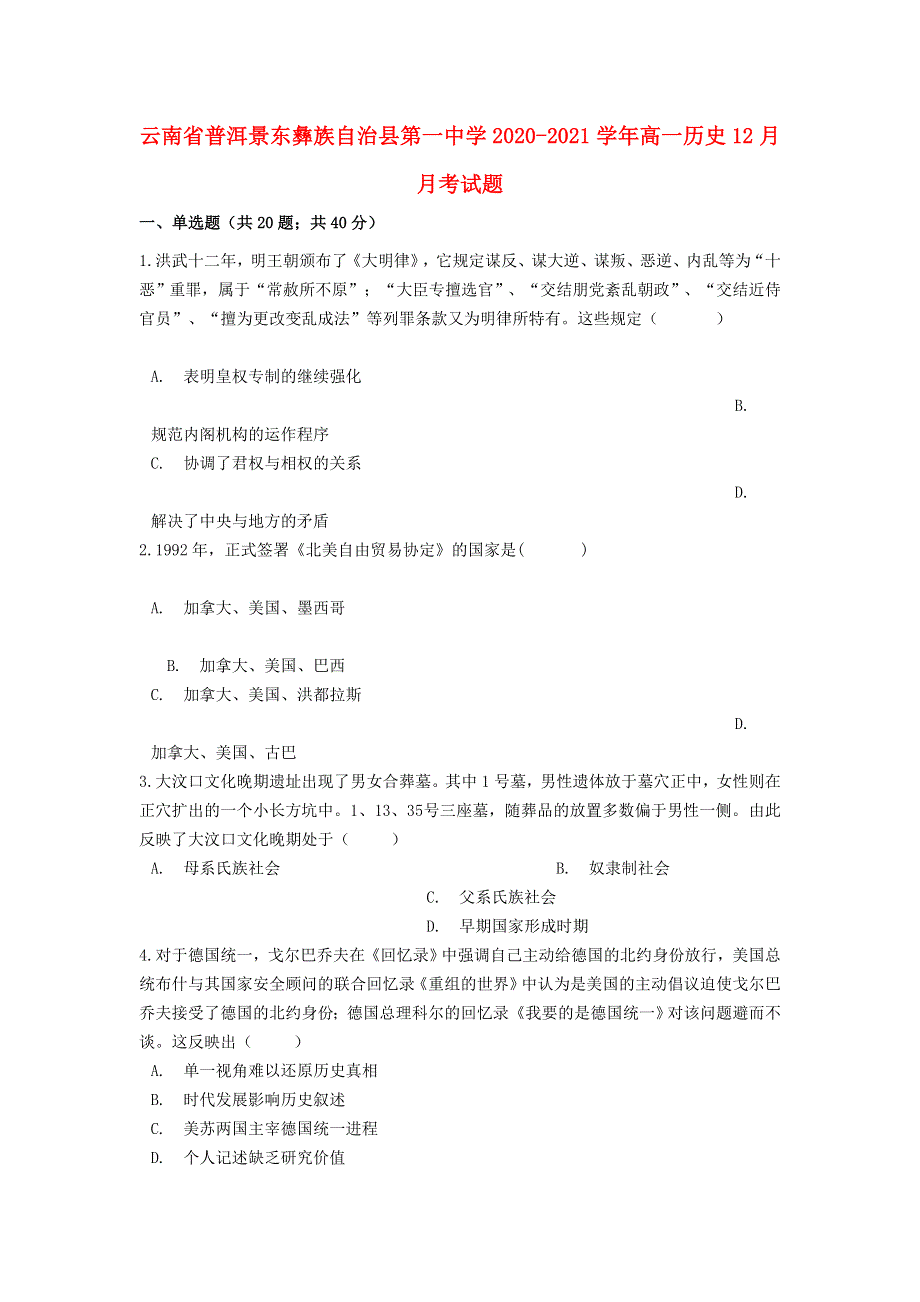 云南省普洱景东彝族自治县第一中学2020-2021学年高一历史12月月考试题

一、单选题（共20题；共40分）

1.洪武十二年，明王朝颁布了《大明律》，它规定谋反、谋大逆、谋叛、恶逆、内乱等为“十恶”重罪，属于“常赦所不原”；“大臣专擅选官”、“交结朋党紊乱朝政”、“交结近侍官员”、“擅为更改变乱成法”等列罪条款又为明律所特有。这些规定（　　）

A.　表明皇权专制的继续强化

B.

规范内阁机构的运作程序

C.　协调了君权与相权的关系

D.

解决了中央与地方的矛盾

2.1992年，正式签署《北美自由贸易协定》的国家是(　　)

A.　加拿大、美国、墨西哥

B.　加拿大、美国、巴西

C.　加拿大、美国、洪都拉斯

D.

加拿大、美国、古巴

3.大汶口文化晚期遗址出现了男女合葬墓。其中1号墓，男性遗体放于墓穴正中，女性则在正穴扩出的一个小长方坑中。1、13、35号三座墓，随葬品的放置多数偏于男性一侧。由此反映了大汶口文化晚期处于（　　）

A.　母系氏族社会

B.　奴隶制社会

C.　父系氏族社会

D.　早期国家形成时期

4.对于德国统一，戈尔巴乔夫在《回忆录》中强调自己主动给德国的北约身份放行，美国总统布什与其国家安全顾问的联合回忆录《重组的世界》中认为是美国的主动倡议迫使戈尔巴乔夫接受了德国的北约身份；德国总理科尔的回忆录《我要的是德国统一》对该问题避而不谈。这反映出（　　）

A.　单一视角难以还原历史真相

B.　时代发展影响历史叙述

C.　美苏两国主宰德国统一进程

D.　个人记述缺乏研究价值